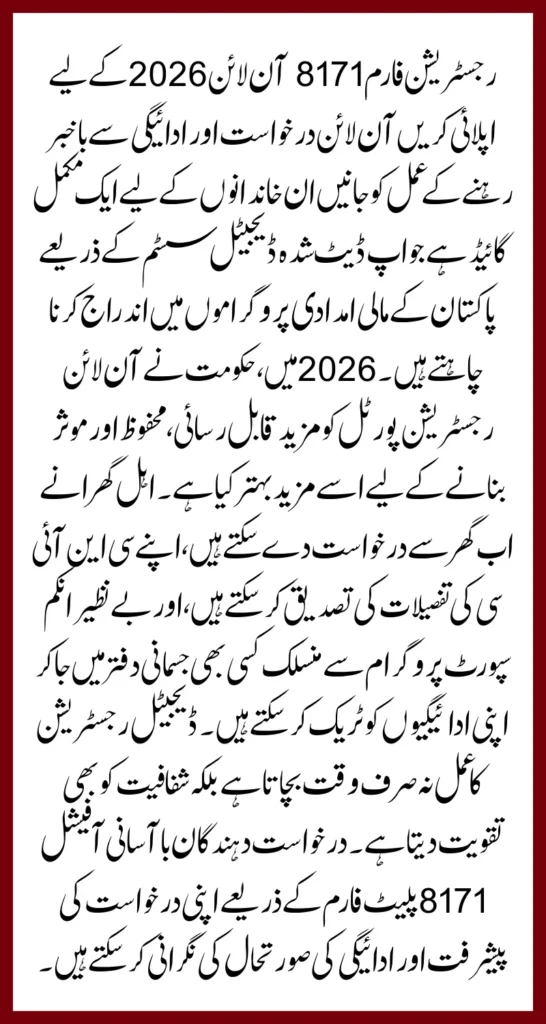 رجسٹریشن فارم 8171 آن لائن 2026 کے لیے اپلائی کریں آن لائن درخواست اور ادائیگی سے باخبر رہنے کے عمل کو جانیں ان خاندانوں کے لیے ایک مکمل گائیڈ ہے جو اپ ڈیٹ شدہ ڈیجیٹل سسٹم کے ذریعے پاکستان کے مالی امدادی پروگراموں میں اندراج کرنا چاہتے ہیں۔ 2026 میں، حکومت نے آن لائن رجسٹریشن پورٹل کو مزید قابل رسائی، محفوظ اور موثر بنانے کے لیے اسے مزید بہتر کیا ہے۔ اہل گھرانے اب گھر سے درخواست دے سکتے ہیں، اپنے سی این آئی سی کی تفصیلات کی تصدیق کر سکتے ہیں، اور بے نظیر انکم سپورٹ پروگرام سے منسلک کسی بھی جسمانی دفتر میں جا کر اپنی ادائیگیوں کو ٹریک کر سکتے ہیں۔ ڈیجیٹل رجسٹریشن کا عمل نہ صرف وقت بچاتا ہے بلکہ شفافیت کو بھی تقویت دیتا ہے۔ درخواست دہندگان با آسانی آفیشل 8171 پلیٹ فارم کے ذریعے اپنی درخواست کی پیشرفت اور ادائیگی کی صورتحال کی نگرانی کر سکتے ہیں۔